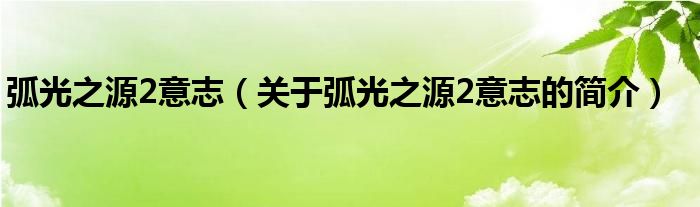 弧光之源2意志（关于弧光之源2意志的简介）